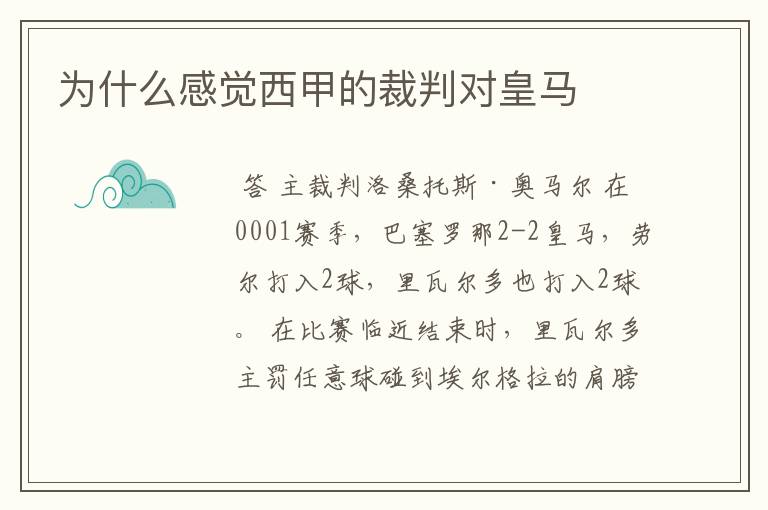 为什么感觉西甲的裁判对皇马

答 主裁判洛桑托斯·奥马尔 在0001赛季，巴塞罗那2-2皇马，劳尔打入2球，里瓦尔多也打入2球。 在比赛临近结束时，里瓦尔多主罚任意球碰到埃尔格拉的肩膀